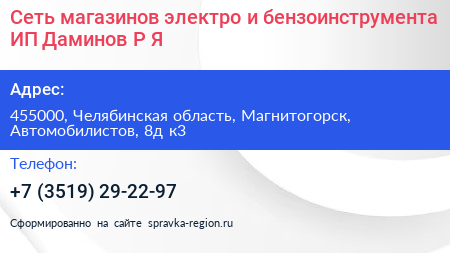 Сеть магазинов электро и бензоинструмента ИП Даминов Р Я

Адрес:

455000, Челябинская область, Магнитогорск, Автомобилистов, 8д к3

Телефон:

+7 (3519) 29-22-97

Сформированно на сайте spravka-region.ru